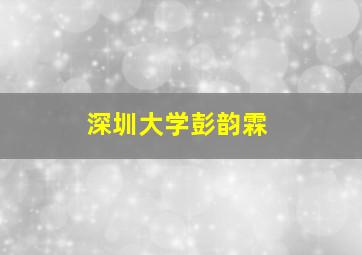 深圳大学彭韵霖